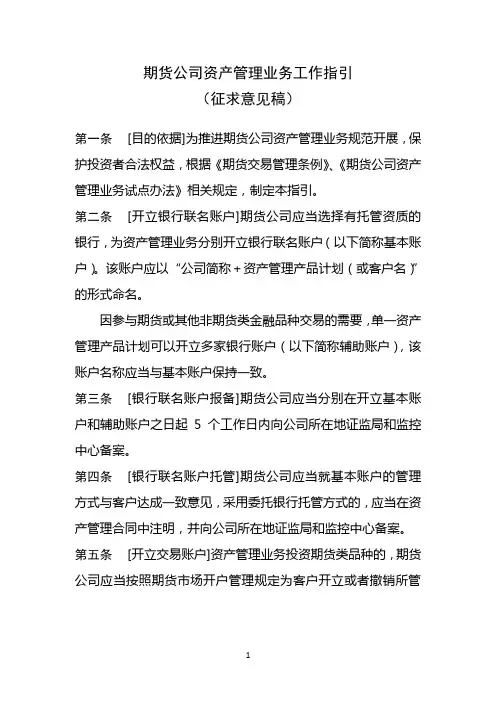 期货公司资产管理业务工作指引
（征求意见稿）

第一条　[目的依据]为推进期货公司资产管理业务规范开展，保护投资者合法权益，根据《期货交易管理条例》、《期货公司资产管理业务试点办法》相关规定，制定本指引。

第二条　[开立银行联名账户]期货公司应当选择有托管资质的银行，为资产管理业务分别开立银行联名账户（以下简称基本账户）。该账户应以“公司简称＋资产管理产品计划（或客户名）”的形式命名。

因参与期货或其他非期货类金融品种交易的需要，单一资产管理产品计划可以开立多家银行账户（以下简称辅助账户），该账户名称应当与基本账户保持一致。

第三条　[银行联名账户报备]期货公司应当分别在开立基本账户和辅助账户之日起 5 个工作日内向公司所在地证监局和监控中心备案。

第四条　[银行联名账户托管]期货公司应当就基本账户的管理方式与客户达成一致意见，采用委托银行托管方式的，应当在资产管理合同中注明，并向公司所在地证监局和监控中心备案。

第五条　[开立交易账户]资产管理业务投资期货类品种的，期货公司应当按照期货市场开户管理规定为客户开立或者撤销所管

1